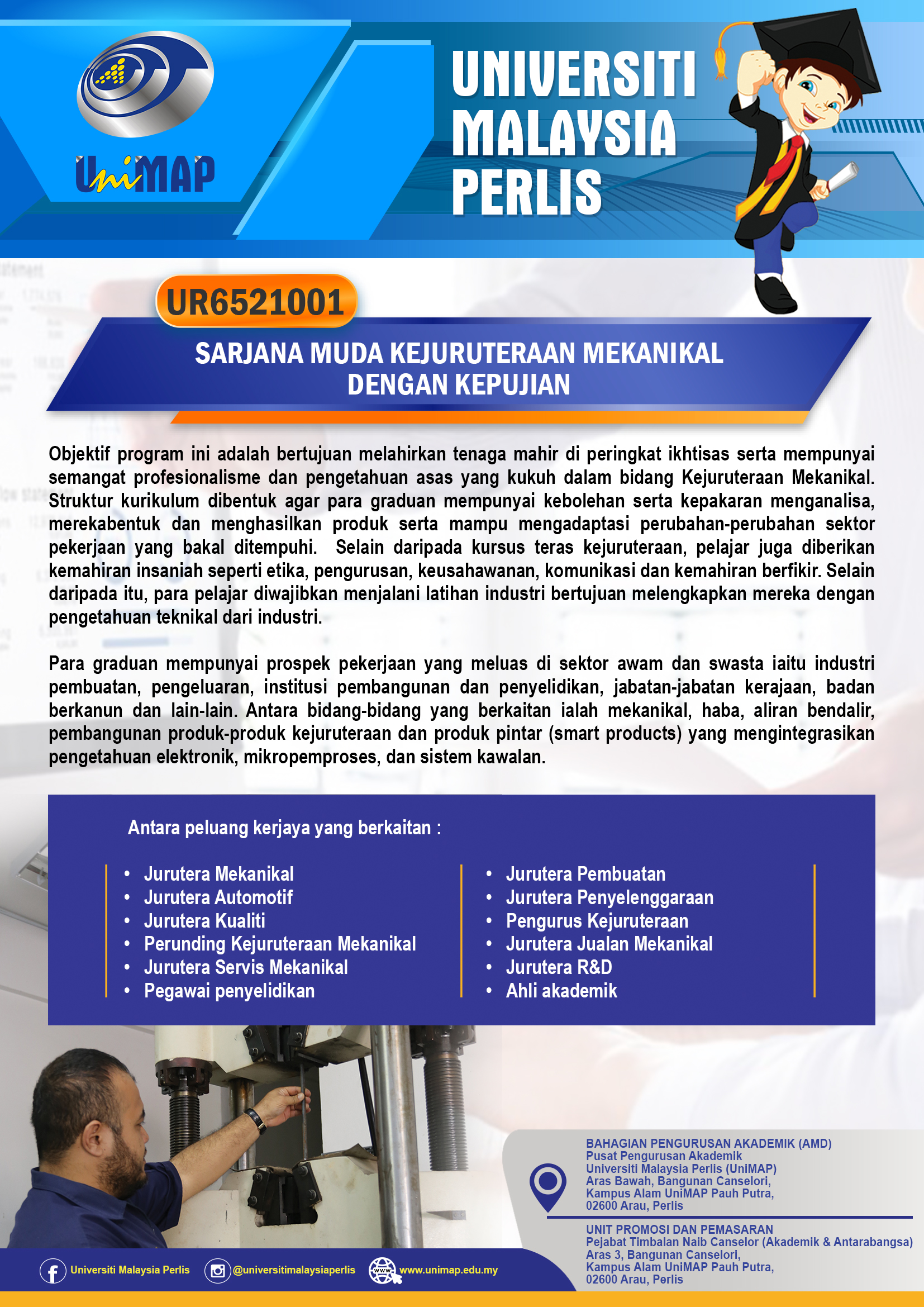 UniMAP

UNIVERSITI MALAYSIA PERLIS

UR6521001

SARJANA MUDA KEJURUTERAAN MEKANIKAL DENGAN KEPUJIAN

Objektif program ini adalah bertujuan melahirkan tenaga mahir di peringkat ikhtisas serta mempunyai semangat profesionalisme dan pengetahuan asas yang kukuh dalam bidang Kejuruteraan Mekanikal. Struktur kurikulum dibentuk agar para graduan mempunyai kebolehan serta kepakaran menganalisa, merekabentuk dan menghasilkan produk serta mampu mengadaptasi perubahan-perubahan sektor pekerjaan yang bakal ditempuhi. Selain daripada kursus teras kejuruteraan, pelajar juga diberikan kemahiran insaniah seperti etika, pengurusan, keusahawanan, komunikasi dan kemahiran berfikir. Selain daripada itu, para pelajar diwajibkan menjalani latihan industri bertujuan melengkapkan mereka dengan pengetahuan teknikal dari industri.

Para graduan mempunyai prospek pekerjaan yang meluas di sektor awam dan swasta iaitu industri pembuatan, pengeluaran, institusi pembangunan dan penyelidikan, jabatan-jabatan kerajaan, badan berkanun dan lain-lain. Antara bidang-bidang yang berkaitan ialah mekanikal, haba, aliran bendalir, pembangunan produk-produk kejuruteraan dan produk pintar (smart products) yang mengintegrasikan pengetahuan elektronik, mikropemproses, dan sistem kawalan.

Antara peluang kerjaya yang berkaitan :

• Jurutera Mekanikal
• Jurutera Automotif
• Jurutera Kualiti
• Perunding Kejuruteraan Mekanikal
• Jurutera Servis Mekanikal
• Pegawai penyelidikan

• Jurutera Pembuatan
• Jurutera Penyelenggaraan
• Pengurus Kejuruteraan
• Jurutera Jualan Mekanikal
• Jurutera R&D
• Ahli akademik

BAHAGIAN PENGURUSAN AKADEMIK (AMD)
Pusat Pengurusan Akademik
Universiti Malaysia Perlis (UniMAP)
Aras Bawah, Bangunan Canselori,
Kampus Alam UniMAP Pauh Putra,
02600 Arau, Perlis

UNIT PROMOSI DAN PEMASARAN
Pejabat Timbalan Naib Canselor (Akademik & Antarabangsa)
Aras 3, Bangunan Canselori,
Kampus Alam UniMAP Pauh Putra,
02600 Arau, Perlis

Universiti Malaysia Perlis @universitimalaysiaperlis www.unimap.edu.my